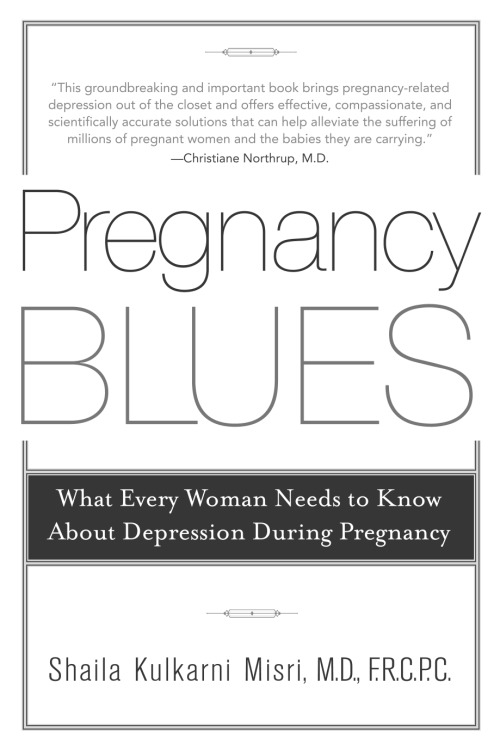 "This groundbreaking and important book brings pregnancy-related depression out of the closet and offers effective, compassionate, and scientifically accurate solutions that can help alleviate the suffering of millions of pregnant women and the babies they are carrying."
—Christiane Northrup, M.D.

Pregnancy
BLUES

What Every Woman Needs to Know
About Depression During Pregnancy

Shaila Kulkarni Misri, M.D., F.R.C.P.C.